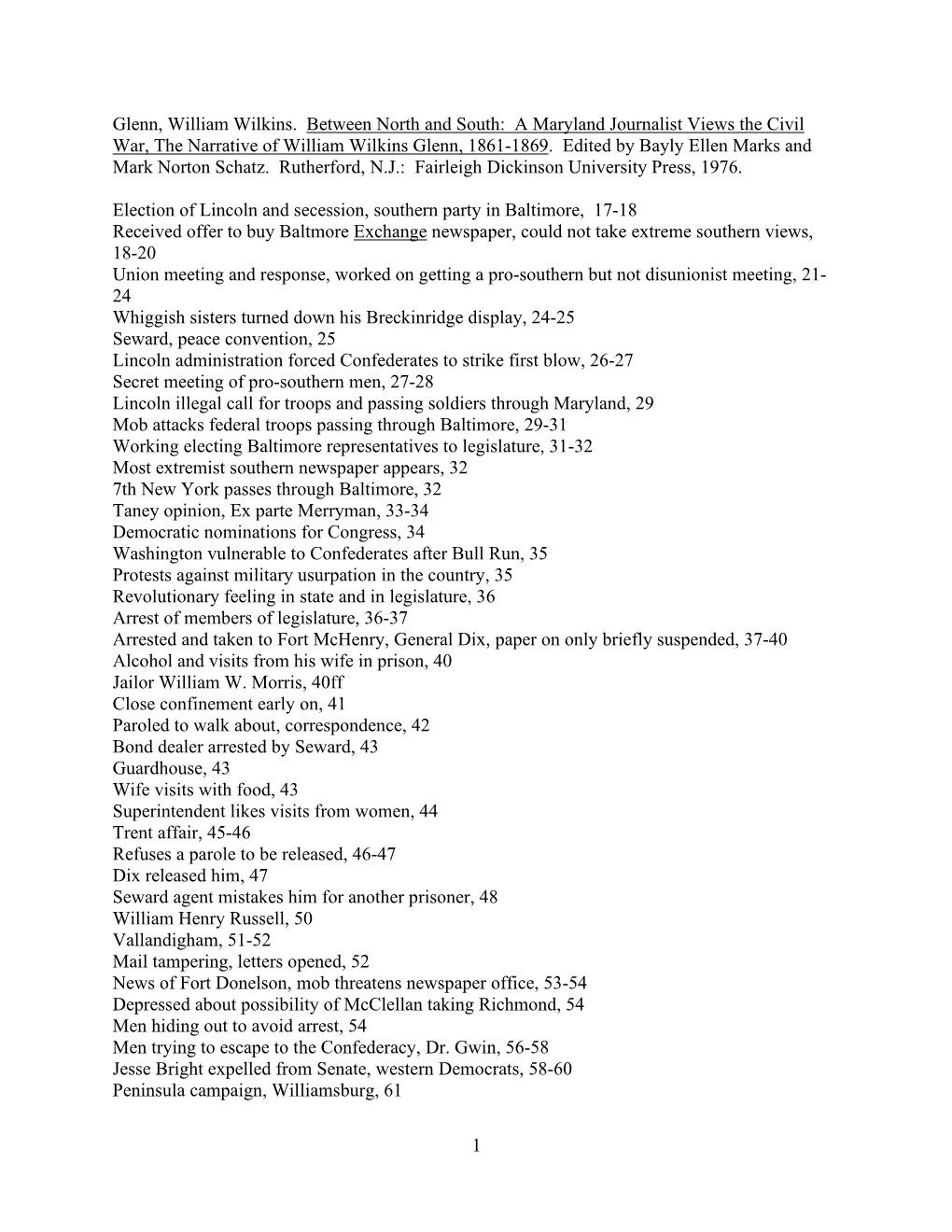 Glenn, William Wilkins. Between North and South: A Maryland Journalist Views the Civil War, The Narrative of William Wilkins Glenn, 1861-1869. Edited by Bayly Ellen Marks and Mark Norton Schatz. Rutherford, N.J.: Fairleigh Dickinson University Press, 1976.

Election of Lincoln and secession, southern party in Baltimore, 17-18
Received offer to buy Baltmore Exchange newspaper, could not take extreme southern views, 18-20
Union meeting and response, worked on getting a pro-southern but not disunionist meeting, 21-24
Whiggish sisters turned down his Breckinridge display, 24-25
Seward, peace convention, 25
Lincoln administration forced Confederates to strike first blow, 26-27
Secret meeting of pro-southern men, 27-28
Lincoln illegal call for troops and passing soldiers through Maryland, 29
Mob attacks federal troops passing through Baltimore, 29-31
Working electing Baltimore representatives to legislature, 31-32
Most extremist southern newspaper appears, 32
7th New York passes through Baltimore, 32
Taney opinion, Ex parte Merryman, 33-34
Democratic nominations for Congress, 34
Washington vulnerable to Confederates after Bull Run, 35
Protests against military usurpation in the country, 35
Revolutionary feeling in state and in legislature, 36
Arrest of members of legislature, 36-37
Arrested and taken to Fort McHenry, General Dix, paper on only briefly suspended, 37-40
Alcohol and visits from his wife in prison, 40
Jailor William W. Morris, 40ff
Close confinement early on, 41
Paroled to walk about, correspondence, 42
Bond dealer arrested by Seward, 43
Guardhouse, 43
Wife visits with food, 43
Superintendent likes visits from women, 44
Trent affair, 45-46
Refuses a parole to be released, 46-47
Dix released him, 47
Seward agent mistakes him for another prisoner, 48
William Henry Russell, 50
Vallandigham, 51-52
Mail tampering, letters opened, 52
News of Fort Donelson, mob threatens newspaper office, 53-54
Depressed about possibility of McClellan taking Richmond, 54
Men hiding out to avoid arrest, 54
Men trying to escape to the Confederacy, Dr. Gwin, 56-58
Jesse Bright expelled from Senate, western Democrats, 58-60
Peninsula campaign, Williamsburg, 61

1